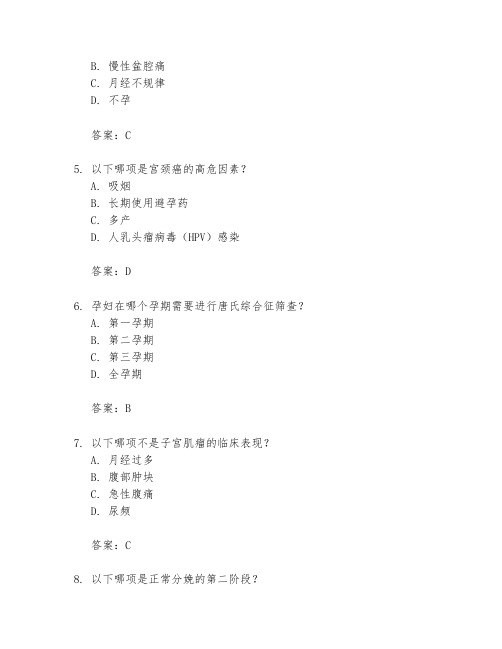 B. 慢性盆腔痛
C. 月经不规律
D. 不孕

答案：C

5. 以下哪项是宫颈癌的高危因素？
A. 吸烟
B. 长期使用避孕药
C. 多产
D. 人乳头瘤病毒（HPV）感染

答案：D

6. 孕妇在哪个孕期需要进行唐氏综合征筛查？
A. 第一孕期
B. 第二孕期
C. 第三孕期
D. 全孕期

答案：B

7. 以下哪项不是子宫肌瘤的临床表现？
A. 月经过多
B. 腹部肿块
C. 急性腹痛
D. 尿频

答案：C

8. 以下哪项是正常分娩的第二阶段？